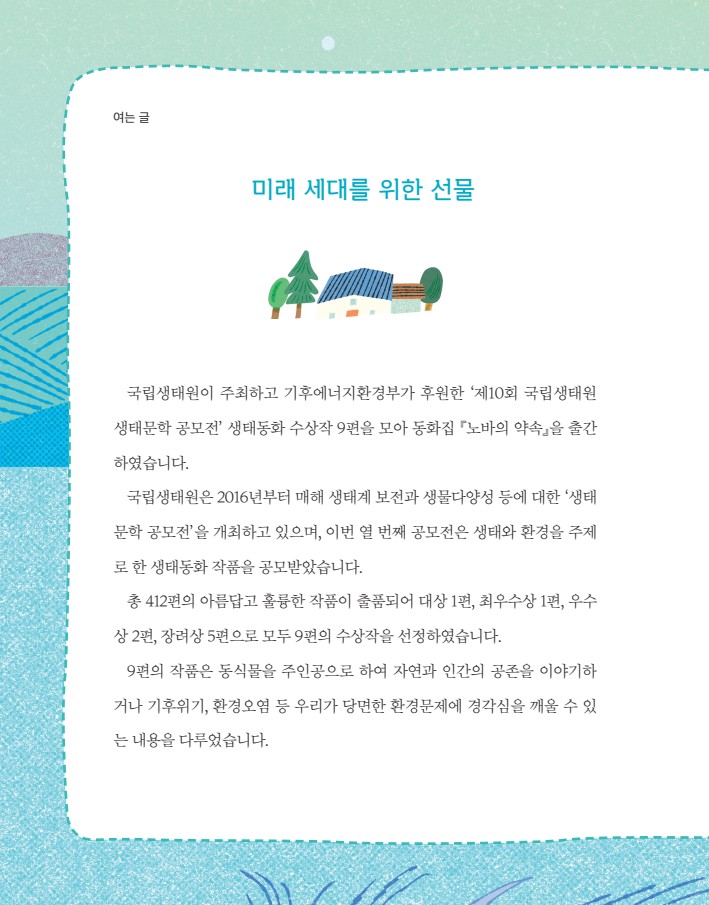 여는 글

미래 세대를 위한 선물

국립생태원이 주최하고 기후에너지환경부가 후원한 '제10회 국립생태원 생태문학 공모전' 생태동화 수상작 9편을 모아 동화집 『노바의 약속』을 출간하였습니다.

국립생태원은 2016년부터 매해 생태계 보전과 생물다양성 등에 대한 '생태문학 공모전'을 개최하고 있으며, 이번 열 번째 공모전은 생태와 환경을 주제로 한 생태동화 작품을 공모받았습니다.

총 412편의 아름답고 훌륭한 작품이 출품되어 대상 1편, 최우수상 1편, 우수상 2편, 장려상 5편으로 모두 9편의 수상작을 선정하였습니다.

9편의 작품은 동식물을 주인공으로 하여 자연과 인간의 공존을 이야기하거나 기후위기, 환경오염 등 우리가 당면한 환경문제에 경각심을 깨울 수 있는 내용을 다루었습니다.